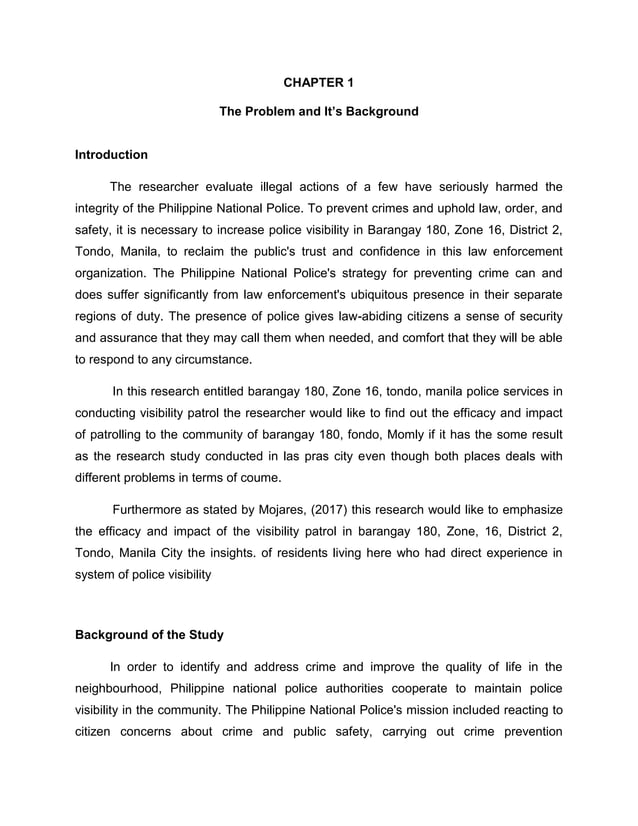 CHAPTER 1

The Problem and It's Background

Introduction

The researcher evaluate illegal actions of a few have seriously harmed the integrity of the Philippine National Police. To prevent crimes and uphold law, order, and safety, it is necessary to increase police visibility in Barangay 180, Zone 16, District 2, Tondo, Manila, to reclaim the public's trust and confidence in this law enforcement organization. The Philippine National Police's strategy for preventing crime can and does suffer significantly from law enforcement's ubiquitous presence in their separate regions of duty. The presence of police gives law-abiding citizens a sense of security and assurance that they may call them when needed, and comfort that they will be able to respond to any circumstance.

In this research entitled barangay 180, Zone 16, tondo, manila police services in conducting visibility patrol the researcher would like to find out the efficacy and impact of patrolling to the community of barangay 180, fondo, Momly if it has the some result as the research study conducted in las pras city even though both places deals with different problems in terms of coume.

Furthermore as stated by Mojares, (2017) this research would like to emphasize the efficacy and impact of the visibility patrol in barangay 180, Zone, 16, District 2, Tondo, Manila City the insights. of residents living here who had direct experience in system of police visibility

Background of the Study

In order to identify and address crime and improve the quality of life in the neighbourhood, Philippine national police authorities cooperate to maintain police visibility in the community. The Philippine National Police's mission included reacting to citizen concerns about crime and public safety, carrying out crime prevention